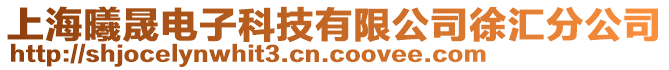 上海曦晟电子科技有限公司徐汇分公司
http://shjocelynwhit3.cn.coovee.com